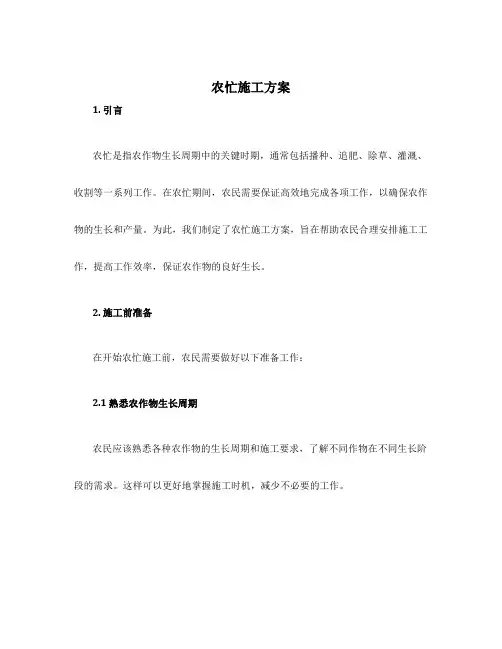 农忙施工方案

1. 引言

农忙是指农作物生长周期中的关键时期，通常包括播种、追肥、除草、灌溉、收割等一系列工作。在农忙期间，农民需要保证高效地完成各项工作，以确保农作物的生长和产量。为此，我们制定了农忙施工方案，旨在帮助农民合理安排施工工作，提高工作效率，保证农作物的良好生长。

2. 施工前准备

在开始农忙施工前，农民需要做好以下准备工作：

2.1 熟悉农作物生长周期

农民应该熟悉各种农作物的生长周期和施工要求，了解不同作物在不同生长阶段的需求。这样可以更好地掌握施工时机，减少不必要的工作。